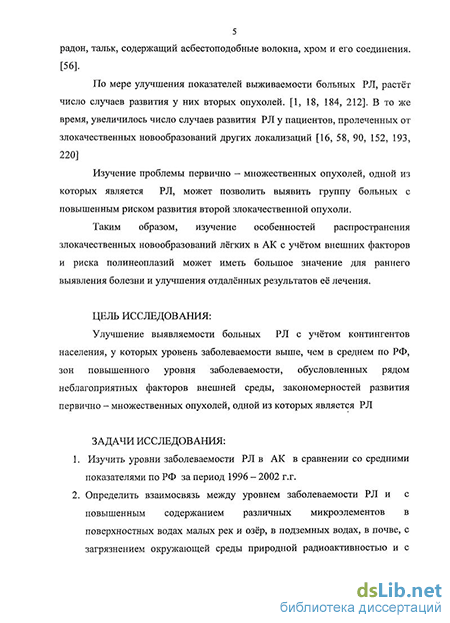 5

радон, тальк, содержащий асбестоподобные волокна, хром и его соединения. [56].

По мере улучшения показателей выживаемости больных РЛ, растёт число случаев развития у них вторых опухолей. [1, 18, 184, 212]. В то же время, увеличилось число случаев развития РЛ у пациентов, пролеченных от злокачественных новообразований других локализаций [16, 58, 90, 152, 193, 220]

Изучение проблемы первично – множественных опухолей, одной из которых является РЛ, может позволить выявить группу больных с повышенным риском развития второй злокачественной опухоли.

Таким образом, изучение особенностей распространения злокачественных новообразований лёгких в АК с учётом внешних факторов и риска полинеоплазий может иметь большое значение для раннего выявления болезни и улучшения отдалённых результатов её лечения.

ЦЕЛЬ ИССЛЕДОВАНИЯ:

Улучшение выявляемости больных РЛ с учётом контингентов населения, у которых уровень заболеваемости выше, чем в среднем по РФ, зон повышенного уровня заболеваемости, обусловленных рядом неблагоприятных факторов внешней среды, закономерностей развития первично – множественных опухолей, одной из которых является РЛ

ЗАДАЧИ ИССЛЕДОВАНИЯ:

1. Изучить уровни заболеваемости РЛ в АК в сравнении со средними показателями по РФ за период 1996 – 2002 г.г.

2. Определить взаимосвязь между уровнем заболеваемости РЛ и с повышенным содержанием различных микроэлементов в поверхностных водах малых рек и озёр, в подземных водах, в почве, с загрязнением окружающей среды природной радиоактивностью и с

dsLib.net
библиотека диссертаций